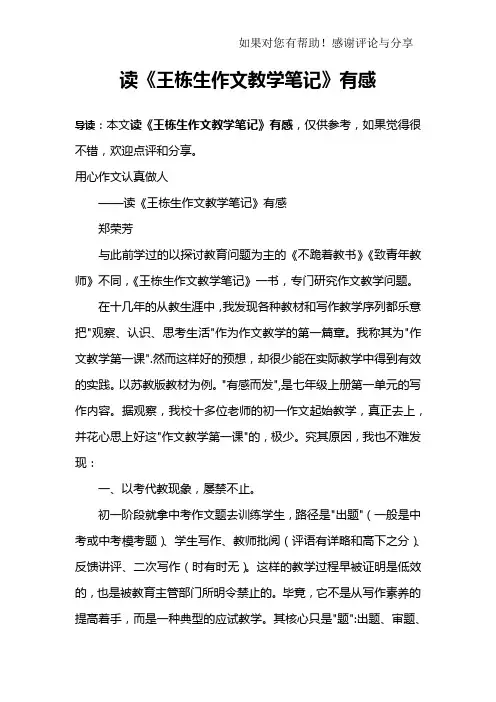 如果对您有帮助！感谢评论与分享

读《王栋生作文教学笔记》有感

导读：本文读《王栋生作文教学笔记》有感，仅供参考，如果觉得很不错，欢迎点评和分享。

用心作文认真做人

——读《王栋生作文教学笔记》有感

郑荣芳

与此前学过的以探讨教育问题为主的《不跪着教书》《致青年教师》不同，《王栋生作文教学笔记》一书，专门研究作文教学问题。

在十几年的从教生涯中，我发现各种教材和写作教学序列都乐意把"观察、认识、思考生活"作为作文教学的第一篇章。我称其为"作文教学第一课".然而这样好的预想，却很少能在实际教学中得到有效的实践。以苏教版教材为例。"有感而发",是七年级上册第一单元的写作内容。据观察，我校十多位老师的初一作文起始教学，真正去上，并花心思上好这"作文教学第一课"的，极少。究其原因，我也不难发现：

一、以考代教现象，屡禁不止。

初一阶段就拿中考作文题去训练学生，路径是"出题"（一般是中考或中考模考题）、学生写作、教师批阅（评语有详略和高下之分）、反馈讲评、二次写作（时有时无）。这样的教学过程早被证明是低效的，也是被教育主管部门所明令禁止的。毕竟，它不是从写作素养的提高着手，而是一种典型的应试教学。其核心只是"题":出题、审题、